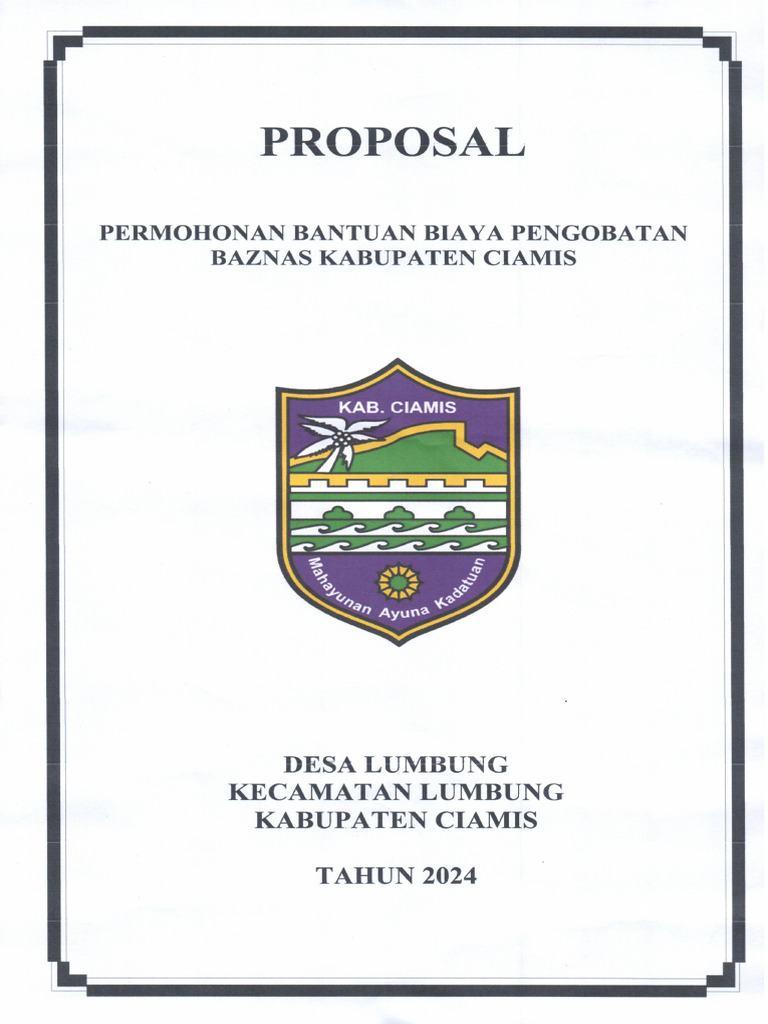 PROPOSAL

PERMOHONAN BANTUAN BIAYA PENGOBATAN
BAZNAS KABUPATEN CIAMIS

KAB. CIAMIS

Mahayunan Ayuna Kadatuan

DESA LUMBUNG
KECAMATAN LUMBUNG
KABUPATEN CIAMIS

TAHUN 2024